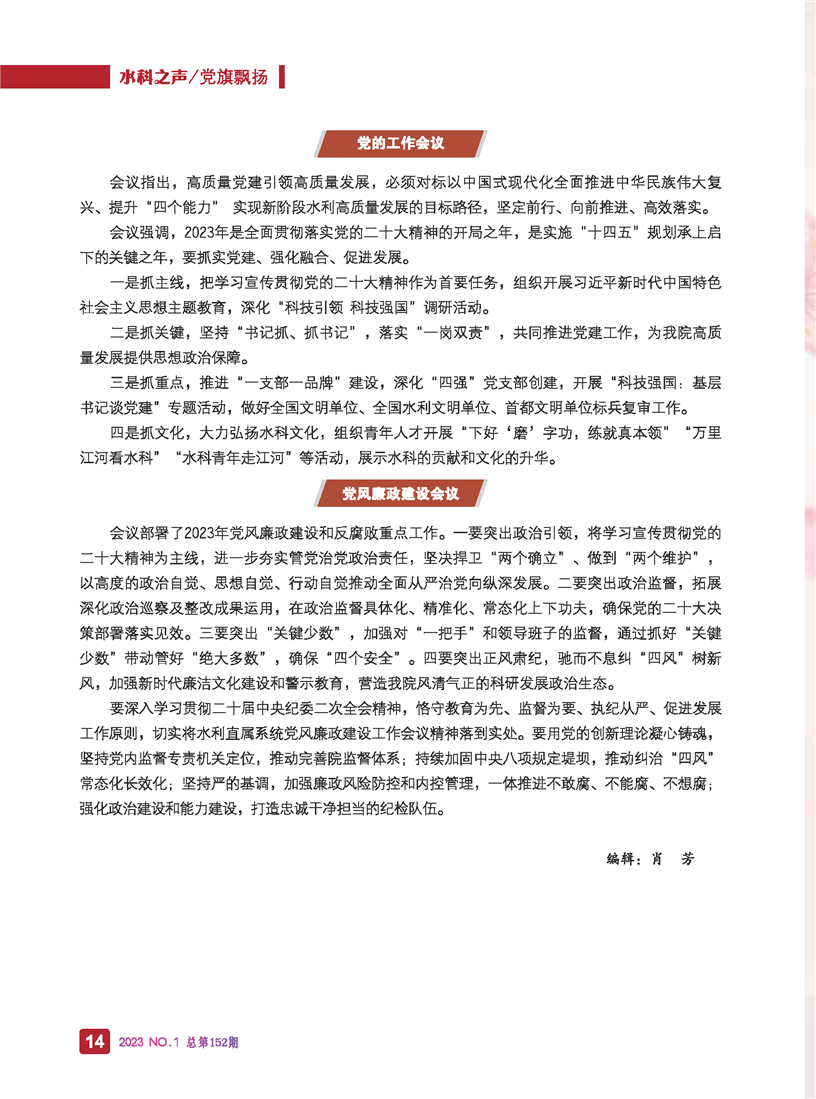 水科之声/党旗飘扬

党的工作会议

会议指出，高质量党建引领高质量发展，必须对标以中国式现代化全面推进中华民族伟大复兴、提升“四个能力” 实现新阶段水利高质量发展的目标路径，坚定前行、向前推进、高效落实。

会议强调，2023年是全面贯彻落实党的二十大精神的开局之年，是实施“十四五”规划承上启下的关键之年，要抓实党建、强化融合、促进发展。

一是抓主线，把学习宣传贯彻党的二十大精神作为首要任务，组织开展习近平新时代中国特色社会主义思想主题教育，深化“科技引领 科技强国”调研活动。

二是抓关键，坚持“书记抓、抓书记”，落实“一岗双责”，共同推进党建工作，为我院高质量发展提供思想政治保障。

三是抓重点，推进“一支部一品牌”建设，深化“四强”党支部创建，开展“科技强国：基层书记谈党建”专题活动，做好全国文明单位、全国水利文明单位、首都文明单位标兵复审工作。

四是抓文化，大力弘扬水科文化，组织青年人才开展“下好‘磨’字功，练就真本领”“万里江河看水科”“水科青年走江河”等活动，展示水科的贡献和文化的升华。

党风廉政建设会议

会议部署了2023年党风廉政建设和反腐败重点工作。一要突出政治引领，将学习宣传贯彻党的二十大精神为主线，进一步夯实管党治党政治责任，坚决捍卫“两个确立”、做到“两个维护”，以高度的政治自觉、思想自觉、行动自觉推动全面从严治党向纵深发展。二要突出政治监督，拓展深化政治巡察及整改成果运用，在政治监督具体化、精准化、常态化上下功夫，确保党的二十大决策部署落实见效。三要突出“关键少数”，加强对“一把手”和领导班子的监督，通过抓好“关键少数”带动管好“绝大多数”，确保“四个安全”。四要突出正风肃纪，驰而不息纠“四风”树新风，加强新时代廉洁文化建设和警示教育，营造我院风清气正的科研发展政治生态。

要深入学习贯彻二十届中央纪委二次全会精神，恪守教育为先、监督为要、执纪从严、促进发展工作原则，切实将水利直属系统党风廉政建设工作会议精神落到实处。要用党的创新理论凝心铸魂，坚持党内监督专责机关定位，推动完善院监督体系；持续加固中央八项规定堤坝，推动纠治“四风”常态化长效化；坚持严的基调，加强廉政风险防控和内控管理，一体推进不敢腐、不能腐、不想腐；强化政治建设和能力建设，打造忠诚干净担当的纪检队伍。

编辑：肖 芳

14 2023 NO.1 总第152期